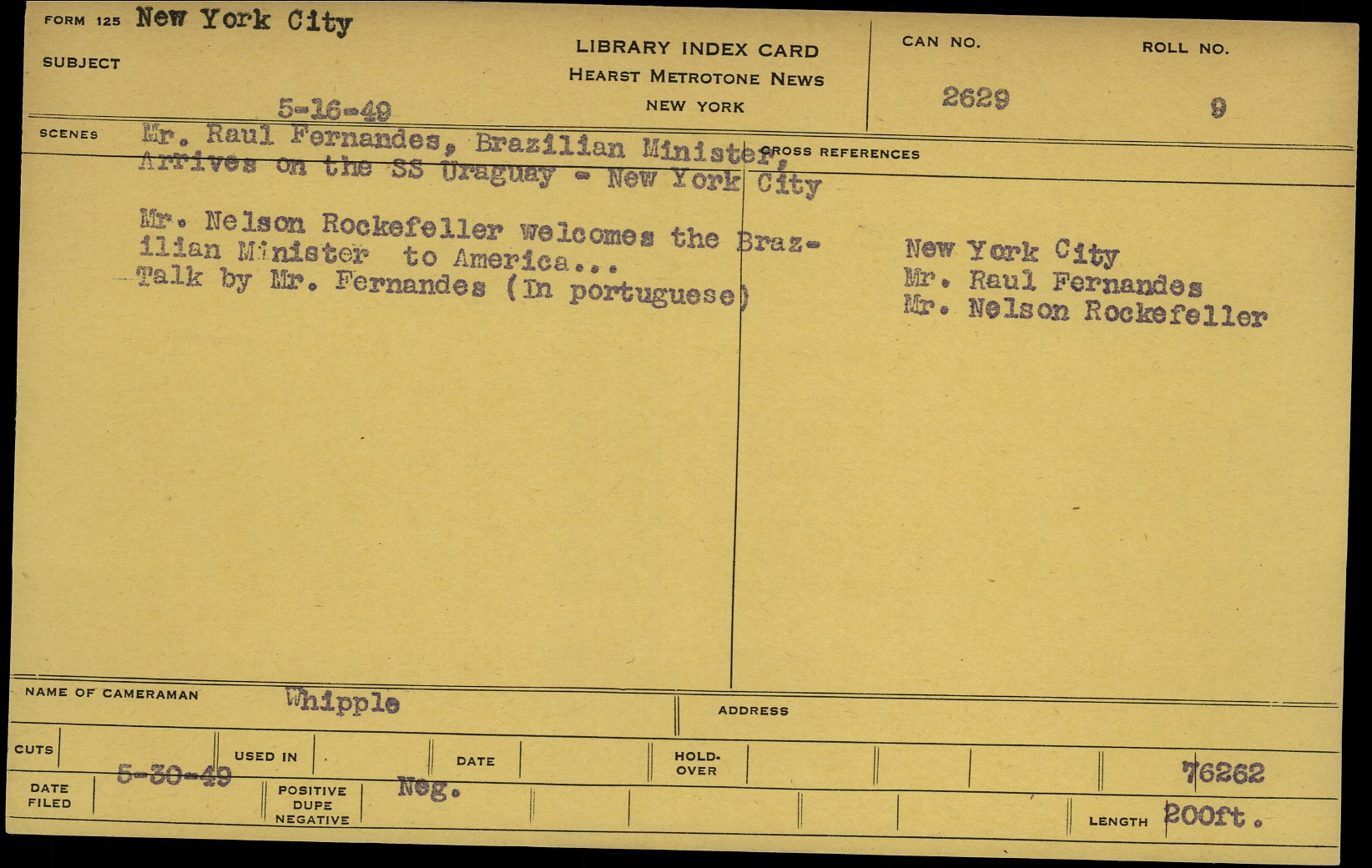 FORM 125 New York City
SUBJECT
5-16-49

LIBRARY INDEX CARD
HEARST METROTONE NEWS
NEW YORK

CAN NO.
2629

ROLL NO.
9

SCENES
Mr. Raul Fernandes, Brazilian Minister, Arrives on the SS Uraguay - New York City

Mr. Nelson Rockefeller welcomes the Brazilian Minister to America...
Talk by Mr. Fernandes (In portuguese)

CROSS REFERENCES
New York City
Mr. Raul Fernandes
Mr. Nelson Rockefeller

NAME OF CAMERAMAN Whipple
ADDRESS

CUTS
USED IN
DATE
HOLD-OVER
76262
DATE FILED 5-30-49
POSITIVE DUPE NEGATIVE Neg.
LENGTH 200ft.